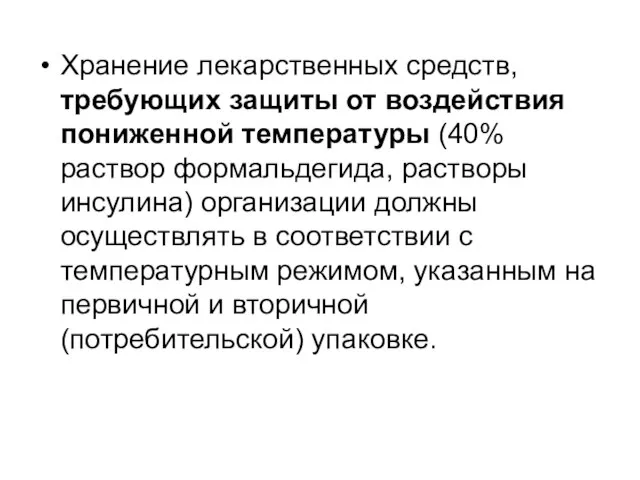 • Хранение лекарственных средств, требующих защиты от воздействия пониженной температуры (40% раствор формальдегида, растворы инсулина) организации должны осуществлять в соответствии с температурным режимом, указанным на первичной и вторичной (потребительской) упаковке.